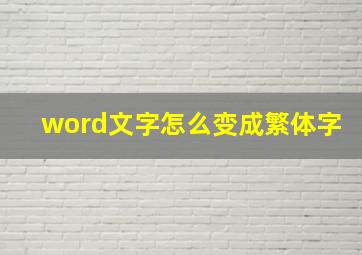 word文字怎么变成繁体字